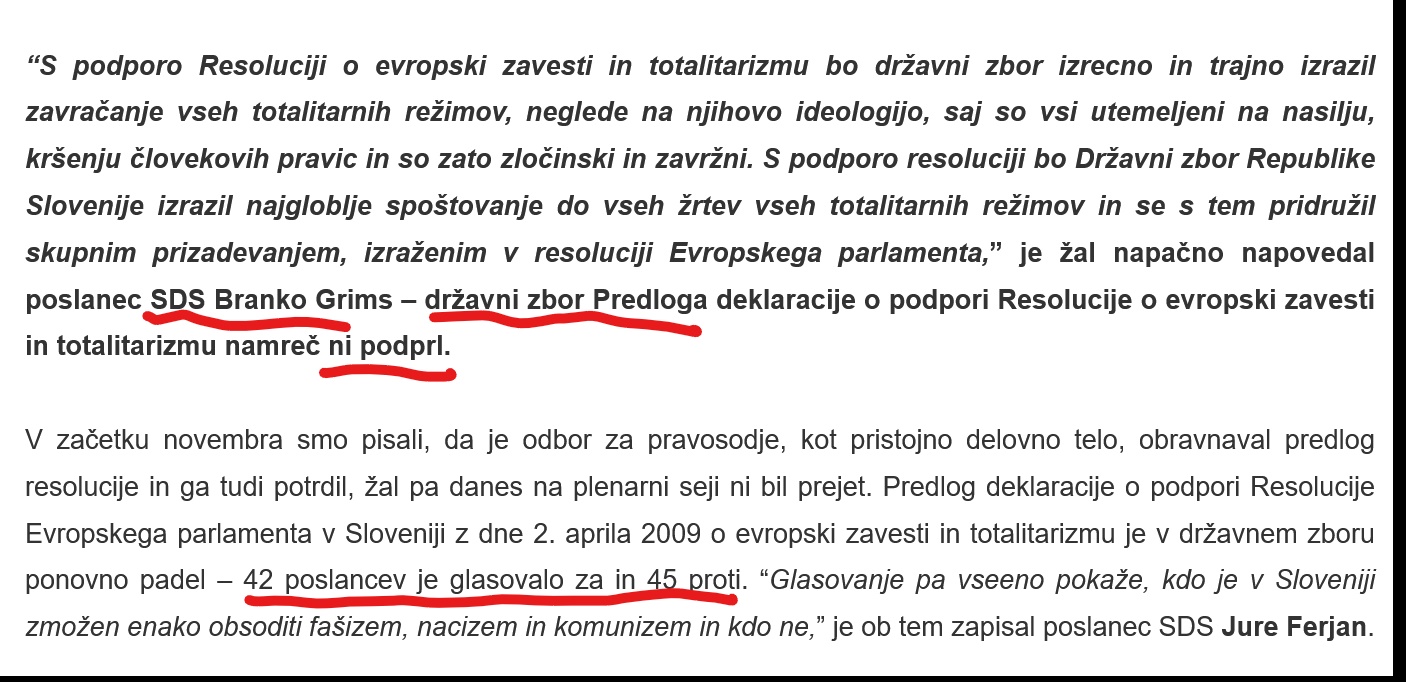 “S podporo Resoluciji o evropski zavesti in totalitarizmu bo državni zbor izrecno in trajno izrazil zavračanje vseh totalitarnih režimov, neglede na njihovo ideologijo, saj so vsi utemeljeni na nasilju, kršenju človekovih pravic in so zato zločinski in zavržni. S podporo resoluciji bo Državni zbor Republike Slovenije izrazil najgloblje spoštovanje do vseh žrtev vseh totalitarnih režimov in se s tem pridružil skupnim prizadevanjem, izraženim v resoluciji Evropskega parlamenta,” je žal napačno napovedal poslanec SDS Branko Grims – državni zbor Predloga deklaracije o podpori Resolucije o evropski zavesti in totalitarizmu namreč ni podprl.

V začetku novembra smo pisali, da je odbor za pravosodje, kot pristojno delovno telo, obravnaval predlog resolucije in ga tudi potrdil, žal pa danes na plenarni seji ni bil prejet. Predlog deklaracije o podpori Resolucije Evropskega parlamenta v Sloveniji z dne 2. aprila 2009 o evropski zavesti in totalitarizmu je v državnem zboru ponovno padel – 42 poslancev je glasovalo za in 45 proti. “Glasovanje pa vseeno pokaže, kdo je v Sloveniji zmožen enako obsoditi fašizem, nacizem in komunizem in kdo ne,” je ob tem zapisal poslanec SDS Jure Ferjan.